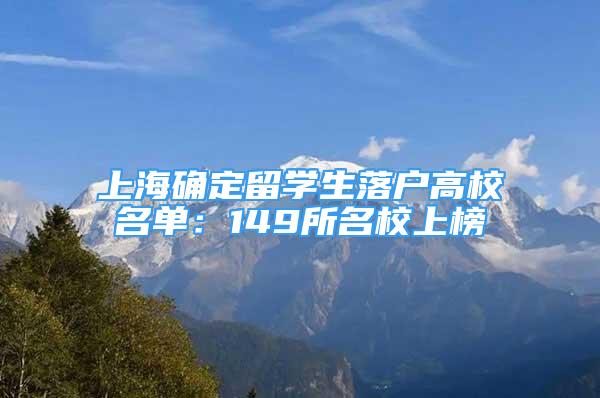 上海确定留学生落户高校名单：149所名校上榜